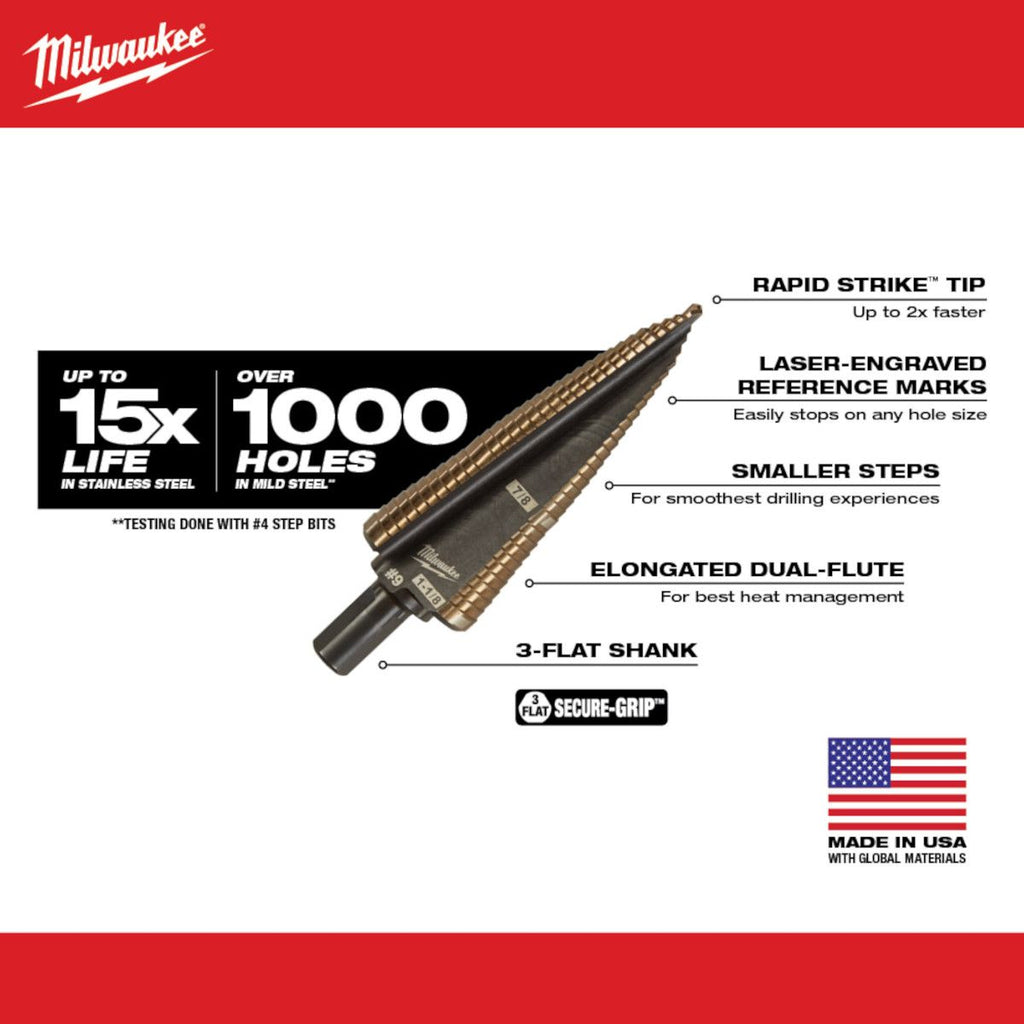 Milwaukee

UP TO
15x
LIFE
IN STAINLESS STEEL

OVER
1000
HOLES
IN MILD STEEL**

**TESTING DONE WITH #4 STEP BITS

7/8

Milwaukee

#9

1-1/8

RAPID STRIKE™ TIP
Up to 2x faster

LASER-ENGRAVED
REFERENCE MARKS
Easily stops on any hole size

SMALLER STEPS
For smoothest drilling experiences

ELONGATED DUAL-FLUTE
For best heat management

3-FLAT SHANK

3 FLAT SECURE-GRIP™

MADE IN USA
WITH GLOBAL MATERIALS